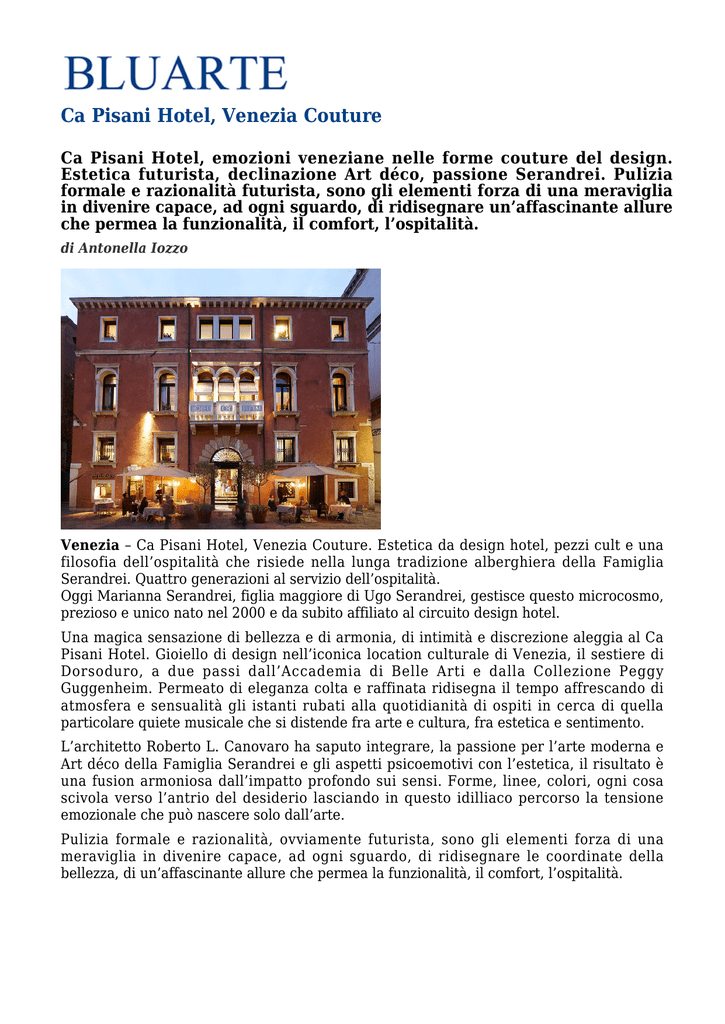 BLUARTE

Ca Pisani Hotel, Venezia Couture

Ca Pisani Hotel, emozioni veneziane nelle forme couture del design. Estetica futurista, declinazione Art déco, passione Serandrei. Pulizia formale e razionalità futurista, sono gli elementi forza di una meraviglia in divenire capace, ad ogni sguardo, di ridisegnare un'affascinante allure che permea la funzionalità, il comfort, l'ospitalità.

di Antonella Iozzo

Venezia – Ca Pisani Hotel, Venezia Couture. Estetica da design hotel, pezzi cult e una filosofia dell'ospitalità che risiede nella lunga tradizione alberghiera della Famiglia Serandrei. Quattro generazioni al servizio dell'ospitalità.
Oggi Marianna Serandrei, figlia maggiore di Ugo Serandrei, gestisce questo microcosmo, prezioso e unico nato nel 2000 e da subito affiliato al circuito design hotel.

Una magica sensazione di bellezza e di armonia, di intimità e discrezione aleggia al Ca Pisani Hotel. Gioiello di design nell'iconica location culturale di Venezia, il sestiere di Dorsoduro, a due passi dall'Accademia di Belle Arti e dalla Collezione Peggy Guggenheim. Permeato di eleganza colta e raffinata ridisegna il tempo affrescando di atmosfera e sensualità gli istanti rubati alla quotidianità di ospiti in cerca di quella particolare quiete musicale che si distende fra arte e cultura, fra estetica e sentimento.

L'architetto Roberto L. Canovaro ha saputo integrare, la passione per l'arte moderna e Art déco della Famiglia Serandrei e gli aspetti psicoemotivi con l'estetica, il risultato è una fusion armoniosa dall'impatto profondo sui sensi. Forme, linee, colori, ogni cosa scivola verso l'antrio del desiderio lasciando in questo idilliaco percorso la tensione emozionale che può nascere solo dall'arte.

Pulizia formale e razionalità, ovviamente futurista, sono gli elementi forza di una meraviglia in divenire capace, ad ogni sguardo, di ridisegnare le coordinate della bellezza, di un'affascinante allure che permea la funzionalità, il comfort, l'ospitalità.